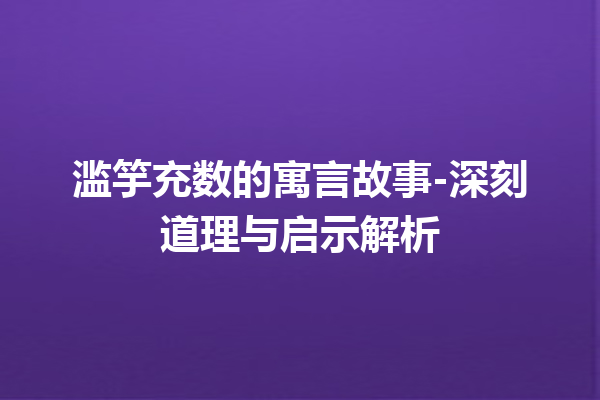 滥竽充数的寓言故事-深刻道理与启示解析